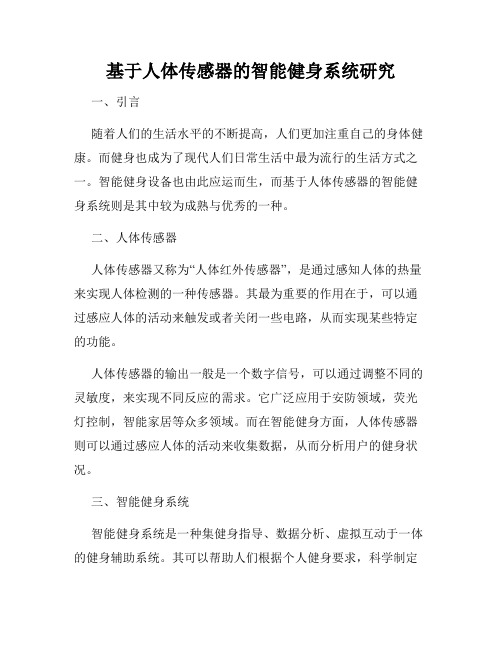 基于人体传感器的智能健身系统研究

一、引言

随着人们的生活水平的不断提高，人们更加注重自己的身体健康。而健身也成为了现代人们日常生活中最为流行的生活方式之一。智能健身设备也由此应运而生，而基于人体传感器的智能健身系统则是其中较为成熟与优秀的一种。

二、人体传感器

人体传感器又称为“人体红外传感器”，是通过感知人体的热量来实现人体检测的一种传感器。其最为重要的作用在于，可以通过感应人体的活动来触发或者关闭一些电路，从而实现某些特定的功能。

人体传感器的输出一般是一个数字信号，可以通过调整不同的灵敏度，来实现不同反应的需求。它广泛应用于安防领域，荧光灯控制，智能家居等众多领域。而在智能健身方面，人体传感器则可以通过感应人体的活动来收集数据，从而分析用户的健身状况。

三、智能健身系统

智能健身系统是一种集健身指导、数据分析、虚拟互动于一体的健身辅助系统。其可以帮助人们根据个人健身要求，科学制定